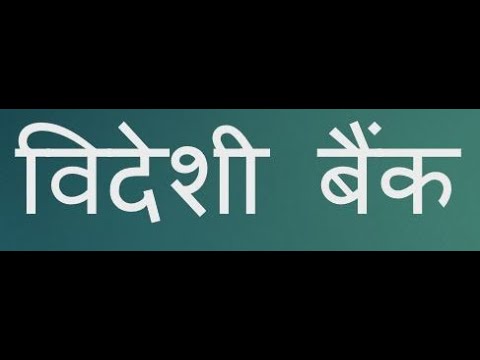 विदेशी बैंक